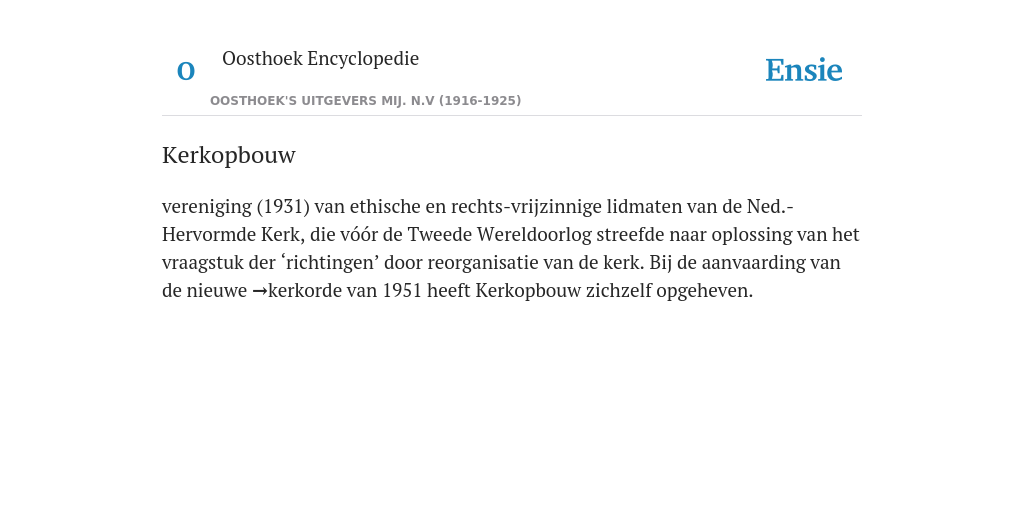 O Oosthoek Encyclopedie

OOSTHOEK'S UITGEVERS MIJ. N.V (1916-1925)

Ensie

Kerkopbouw

vereniging (1931) van ethische en rechts-vrijzinnige lidmaten van de Ned.-Hervormde Kerk, die vóór de Tweede Wereldoorlog streefde naar oplossing van het vraagstuk der ‘richtingen’ door reorganisatie van de kerk. Bij de aanvaarding van de nieuwe →kerkorde van 1951 heeft Kerkopbouw zichzelf opgeheven.